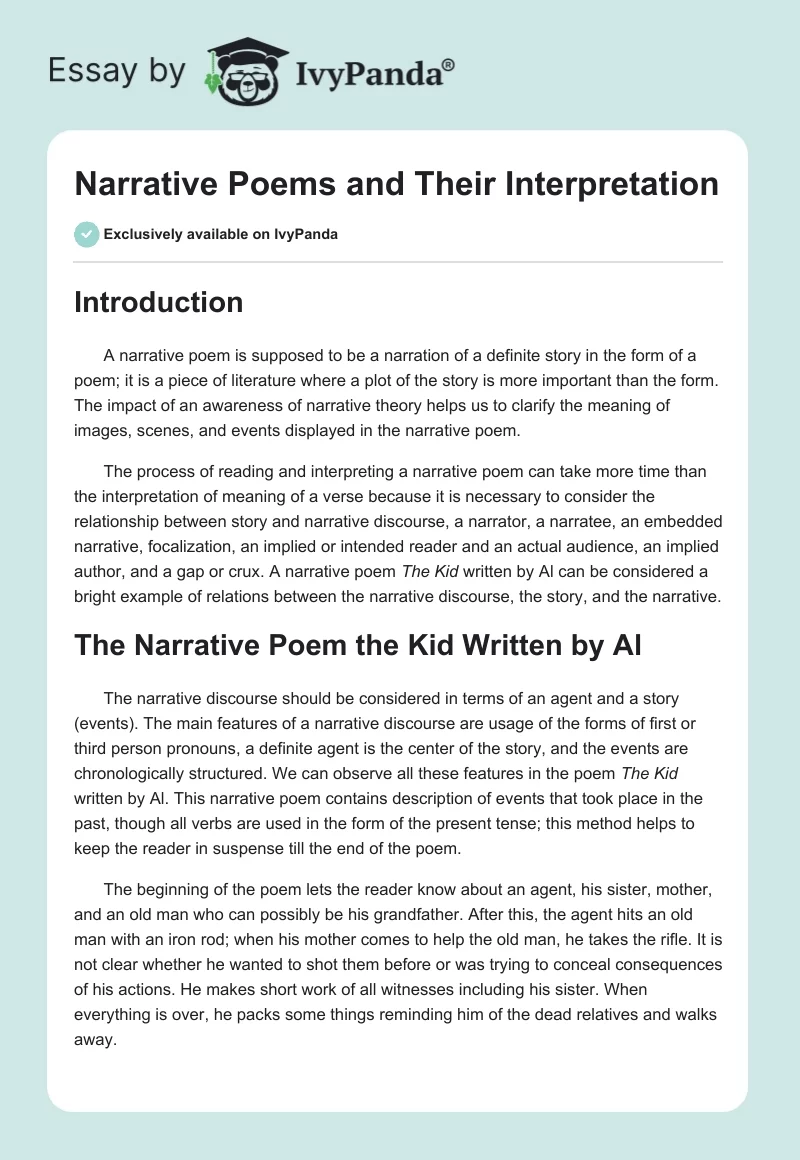 Essay by IvyPanda®

Narrative Poems and Their Interpretation

Exclusively available on IvyPanda

Introduction

A narrative poem is supposed to be a narration of a definite story in the form of a poem; it is a piece of literature where a plot of the story is more important than the form. The impact of an awareness of narrative theory helps us to clarify the meaning of images, scenes, and events displayed in the narrative poem.

The process of reading and interpreting a narrative poem can take more time than the interpretation of meaning of a verse because it is necessary to consider the relationship between story and narrative discourse, a narrator, a narratee, an embedded narrative, focalization, an implied or intended reader and an actual audience, an implied author, and a gap or crux. A narrative poem The Kid written by Al can be considered a bright example of relations between the narrative discourse, the story, and the narrative.

The Narrative Poem the Kid Written by Al

The narrative discourse should be considered in terms of an agent and a story (events). The main features of a narrative discourse are usage of the forms of first or third person pronouns, a definite agent is the center of the story, and the events are chronologically structured. We can observe all these features in the poem The Kid written by Al. This narrative poem contains description of events that took place in the past, though all verbs are used in the form of the present tense; this method helps to keep the reader in suspense till the end of the poem.

The beginning of the poem lets the reader know about an agent, his sister, mother, and an old man who can possibly be his grandfather. After this, the agent hits an old man with an iron rod; when his mother comes to help the old man, he takes the rifle. It is not clear whether he wanted to shot them before or was trying to conceal consequences of his actions. He makes short work of all witnesses including his sister. When everything is over, he packs some things reminding him of the dead relatives and walks away.